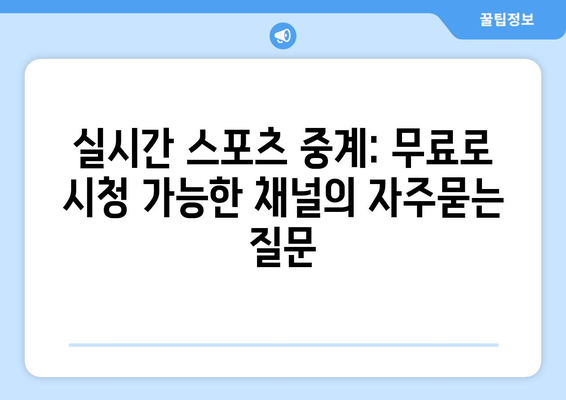 꿀팁정보

실시간 스포츠 중계: 무료로 시청 가능한 채널의 자주묻는 질문